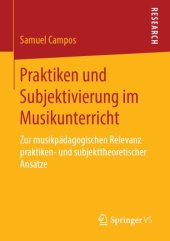 RESEARCH

Samuel Campos

Praktiken und Subjektivierung im Musikunterricht

Zur musikpädagogischen Relevanz praktiken- und subjekttheoretischer Ansätze

Springer VS